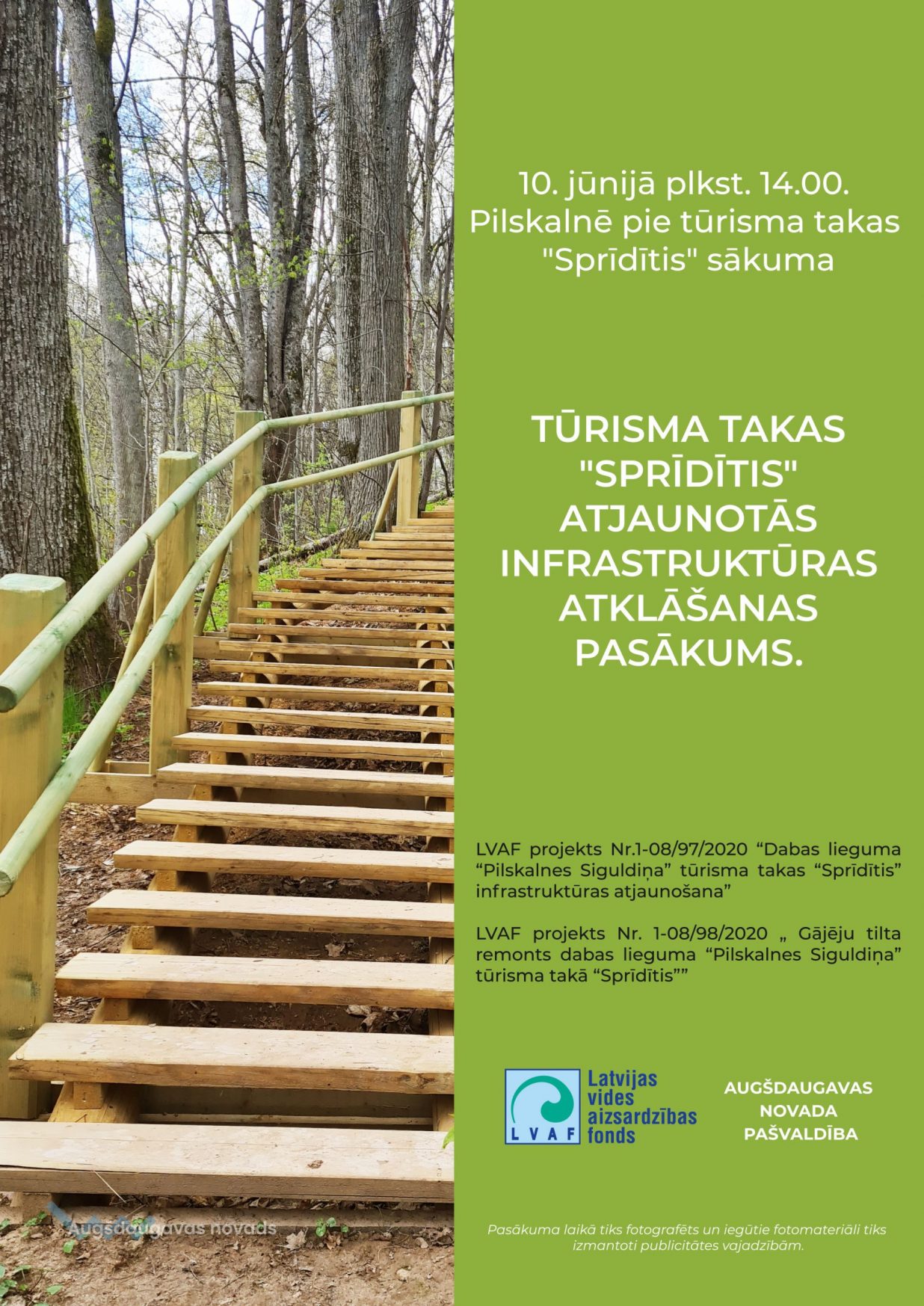 10. jūnijā plkst. 14.00.
Pilskalnē pie tūrisma takas "Sprīdītis" sākuma

TŪRISMA TAKAS "SPRĪDĪTIS" ATJAUNOTĀS INFRASTRUKTŪRAS ATKLĀŠANAS PASĀKUMS.

LVAF projekts Nr.1-08/97/2020 “Dabas lieguma “Pilskalnes Siguldiņa” tūrisma takas “Sprīdītis” infrastruktūras atjaunošana”

LVAF projekts Nr. 1-08/98/2020 „ Gājēju tilta remonts dabas lieguma “Pilskalnes Siguldiņa” tūrisma takā “Sprīdītis””

LVAF Latvijas vides aizsardzības fonds

AUGŠDAUGAVAS NOVADA PAŠVALDĪBA

Augšdaugavas novads

Pasākuma laikā tiks fotografēts un iegūtie fotomateriāli tiks izmantoti publicitātes vajadzībām.